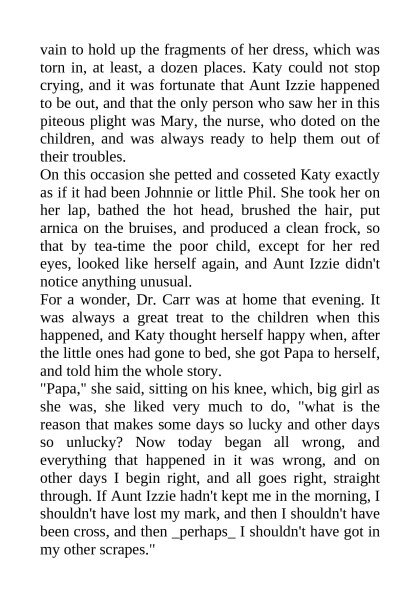 vain to hold up the fragments of her dress, which was torn in, at least, a dozen places. Katy could not stop crying, and it was fortunate that Aunt Izzie happened to be out, and that the only person who saw her in this piteous plight was Mary, the nurse, who doted on the children, and was always ready to help them out of their troubles.
On this occasion she petted and cosseted Katy exactly as if it had been Johnnie or little Phil. She took her on her lap, bathed the hot head, brushed the hair, put arnica on the bruises, and produced a clean frock, so that by tea-time the poor child, except for her red eyes, looked like herself again, and Aunt Izzie didn't notice anything unusual.
For a wonder, Dr. Carr was at home that evening. It was always a great treat to the children when this happened, and Katy thought herself happy when, after the little ones had gone to bed, she got Papa to herself, and told him the whole story.
"Papa," she said, sitting on his knee, which, big girl as she was, she liked very much to do, "what is the reason that makes some days so lucky and other days so unlucky? Now today began all wrong, and everything that happened in it was wrong, and on other days I begin right, and all goes right, straight through. If Aunt Izzie hadn't kept me in the morning, I shouldn't have lost my mark, and then I shouldn't have been cross, and then _perhaps_ I shouldn't have got in my other scrapes."